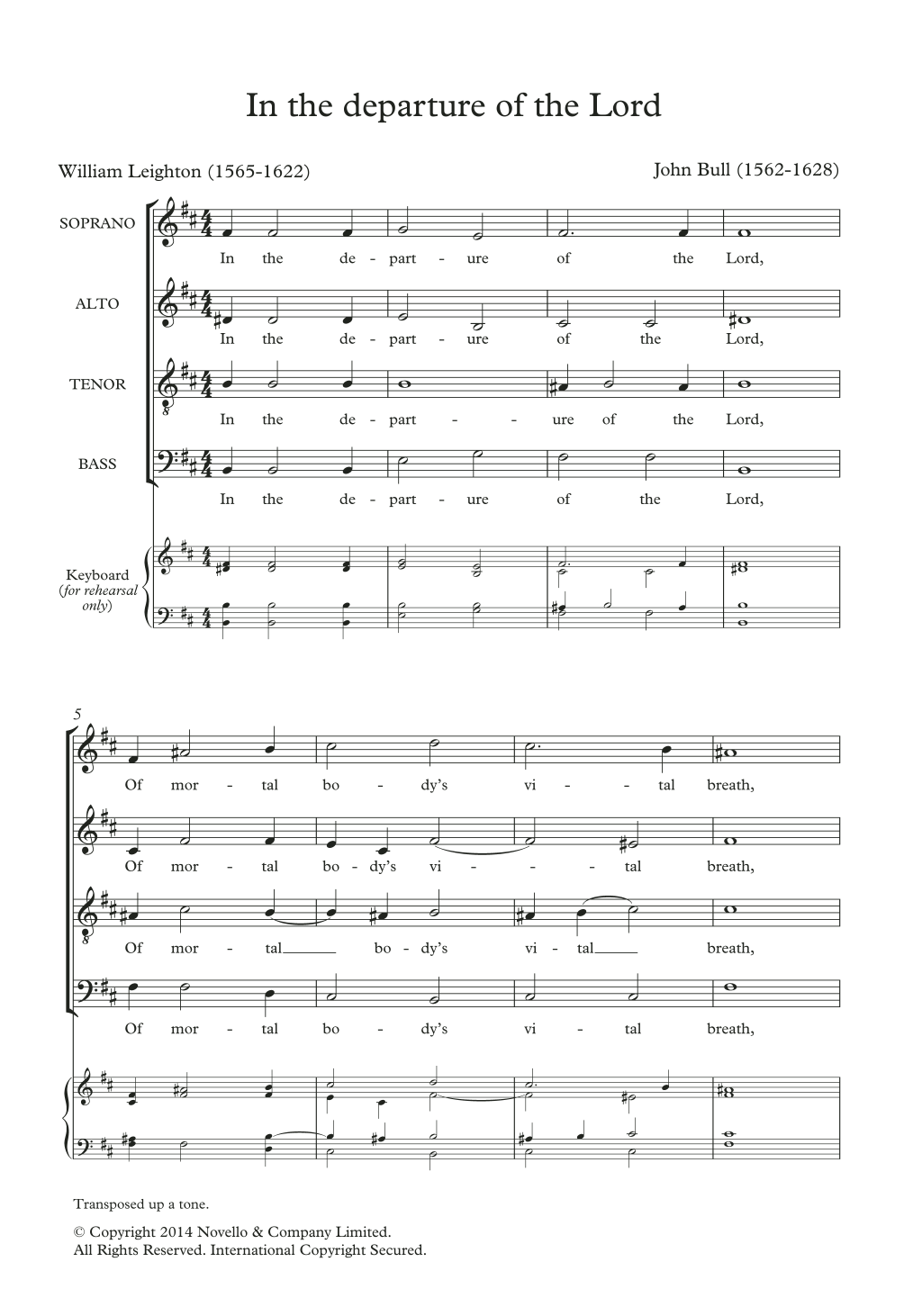 In the departure of the Lord

William Leighton (1565-1622)

John Bull (1562-1628)

SOPRANO
In the de - part - ure of the Lord,

ALTO
In the de - part - ure of the Lord,

TENOR
In the de - part - - ure of the Lord,

BASS
In the de - part - ure of the Lord,

Keyboard (for rehearsal only)

5

Of mor - tal bo - dy's vi - - tal breath,

Of mor - tal bo - dy's vi - - - tal breath,

Of mor - tal bo - dy's vi - tal breath,

Of mor - tal bo - dy's vi - tal breath,

Transposed up a tone.

© Copyright 2014 Novello & Company Limited.
All Rights Reserved. International Copyright Secured.